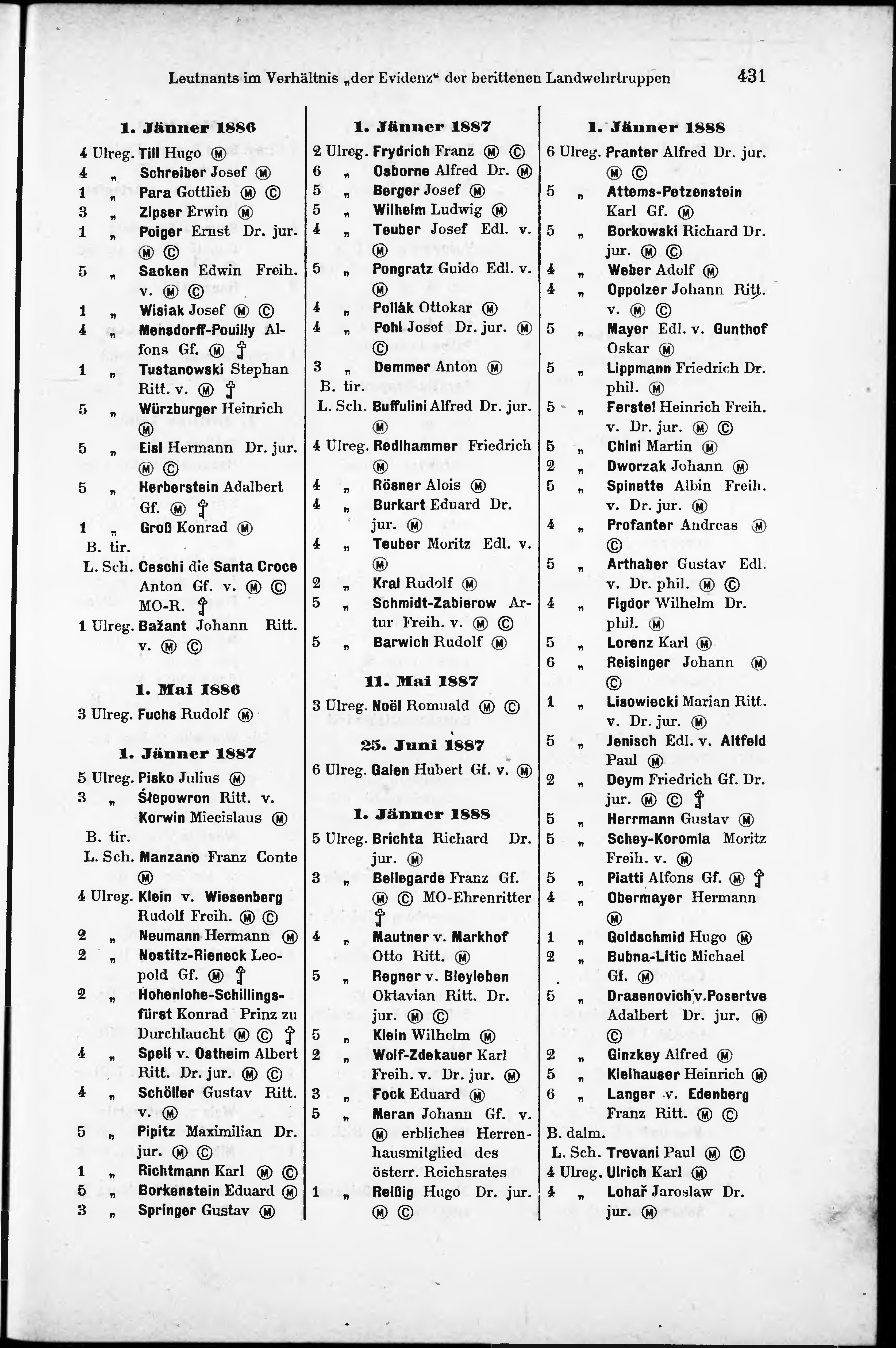 Leutnants im Verhältnis „der Evidenz“ der berittenen Landwehrtruppen 431

1. Jänner 1886

4 Ulreg. Till Hugo Ⓜ
4 „ Schreiber Josef Ⓜ
1 „ Para Gottlieb Ⓜ Ⓒ
3 „ Zipser Erwin Ⓜ
1 „ Poiger Ernst Dr. jur. Ⓜ Ⓒ
5 „ Sacken Edwin Freih. v. Ⓜ Ⓒ
1 „ Wisiak Josef Ⓜ Ⓒ
4 „ Mensdorff-Pouilly Alfons Gf. Ⓜ ⚷
1 „ Tustanowski Stephan Ritt. v. Ⓜ ⚷
5 „ Würzburger Heinrich Ⓜ
5 „ Eisl Hermann Dr. jur. Ⓜ Ⓒ
5 „ Herberstein Adalbert Gf. Ⓜ ⚷
1 „ Groß Konrad Ⓜ
B. tir.
L. Sch. Ceschi die Santa Croce Anton Gf. v. Ⓜ Ⓒ MO-R. ⚷
1 Ulreg. Bažant Johann Ritt. v. Ⓜ Ⓒ

1. Mai 1886

3 Ulreg. Fuchs Rudolf Ⓜ

1. Jänner 1887

5 Ulreg. Pisko Julius Ⓜ
3 „ Ślepowron Ritt. v. Korwin Miecislaus Ⓜ
B. tir.
L. Sch. Manzano Franz Conte Ⓜ
4 Ulreg. Klein v. Wiesenberg Rudolf Freih. Ⓜ Ⓒ
2 „ Neumann Hermann Ⓜ
2 „ Nostitz-Rieneck Leopold Gf. Ⓜ ⚷
2 „ Hohenlohe-Schillingsfürst Konrad Prinz zu Durchlaucht Ⓜ Ⓒ ⚷
4 „ Speil v. Ostheim Albert Ritt. Dr. jur. Ⓜ Ⓒ
4 „ Schöller Gustav Ritt. v. Ⓜ
5 „ Pipitz Maximilian Dr. jur. Ⓜ Ⓒ
1 „ Richtmann Karl Ⓜ Ⓒ
5 „ Borkenstein Eduard Ⓜ
3 „ Springer Gustav Ⓜ

1. Jänner 1887

2 Ulreg. Frydrich Franz Ⓜ Ⓒ
6 „ Osborne Alfred Dr. Ⓜ
5 „ Berger Josef Ⓜ
5 „ Wilhelm Ludwig Ⓜ
4 „ Teuber Josef Edl. v. Ⓜ
5 „ Pongratz Guido Edl. v. Ⓜ
4 „ Pollák Ottokar Ⓜ
4 „ Pohl Josef Dr. jur. Ⓜ Ⓒ
3 „ Demmer Anton Ⓜ
B. tir.
L. Sch. Buffulini Alfred Dr. jur. Ⓜ
4 Ulreg. Redlhammer Friedrich Ⓜ
4 „ Rösner Alois Ⓜ
4 „ Burkart Eduard Dr. jur. Ⓜ
4 „ Teuber Moritz Edl. v. Ⓜ
2 „ Kral Rudolf Ⓜ
5 „ Schmidt-Zabierow Artur Freih. v. Ⓜ Ⓒ
5 „ Barwich Rudolf Ⓜ

11. Mai 1887

3 Ulreg. Noël Romuald Ⓜ Ⓒ

25. Juni 1887

6 Ulreg. Galen Hubert Gf. v. Ⓜ

1. Jänner 1888

5 Ulreg. Brichta Richard Dr. jur. Ⓜ
3 „ Bellegarde Franz Gf. Ⓜ Ⓒ MO-Ehrenritter ⚷
4 „ Mautner v. Markhof Otto Ritt. Ⓜ
5 „ Regner v. Bleyleben Oktavian Ritt. Dr. jur. Ⓜ Ⓒ
5 „ Klein Wilhelm Ⓜ
2 „ Wolf-Zdekauer Karl Freih. v. Dr. jur. Ⓜ
3 „ Fock Eduard Ⓜ
5 „ Meran Johann Gf. v. Ⓜ erbliches Herrenhausmitglied des österr. Reichsrates
1 „ Reißig Hugo Dr. jur. Ⓜ Ⓒ

1. Jänner 1888

6 Ulreg. Pranter Alfred Dr. jur. Ⓜ Ⓒ
5 „ Attems-Petzenstein Karl Gf. Ⓜ
5 „ Borkowski Richard Dr. jur. Ⓜ Ⓒ
4 „ Weber Adolf Ⓜ
4 „ Oppolzer Johann Ritt. v. Ⓜ Ⓒ
5 „ Mayer Edl. v. Gunthof Oskar Ⓜ
5 „ Lippmann Friedrich Dr. phil. Ⓜ
5 „ Ferstel Heinrich Freih. v. Dr. jur. Ⓜ Ⓒ
5 „ Chini Martin Ⓜ
2 „ Dworzak Johann Ⓜ
5 „ Spinette Albin Freih. v. Dr. jur. Ⓜ
4 „ Profanter Andreas Ⓜ Ⓒ
5 „ Arthaber Gustav Edl. v. Dr. phil. Ⓜ Ⓒ
4 „ Figdor Wilhelm Dr. phil. Ⓜ
5 „ Lorenz Karl Ⓜ
6 „ Reisinger Johann Ⓜ Ⓒ
1 „ Lisowiecki Marian Ritt. v. Dr. jur. Ⓜ
5 „ Jenisch Edl. v. Altfeld Paul Ⓜ
2 „ Deym Friedrich Gf. Dr. jur. Ⓜ Ⓒ ⚷
5 „ Herrmann Gustav Ⓜ
5 „ Schey-Koromla Moritz Freih. v. Ⓜ
5 „ Piatti Alfons Gf. Ⓜ ⚷
4 „ Obermayer Hermann Ⓜ
1 „ Goldschmid Hugo Ⓜ
2 „ Bubna-Litic Michael Gf. Ⓜ
5 „ Drasenovich v. Posertve Adalbert Dr. jur. Ⓜ Ⓒ
2 „ Ginzkey Alfred Ⓜ
5 „ Kielhauser Heinrich Ⓜ
6 „ Langer v. Edenberg Franz Ritt. Ⓜ Ⓒ
B. dalm.
L. Sch. Trevani Paul Ⓜ Ⓒ
4 Ulreg. Ulrich Karl Ⓜ
4 „ Lohař Jaroslaw Dr. jur. Ⓜ